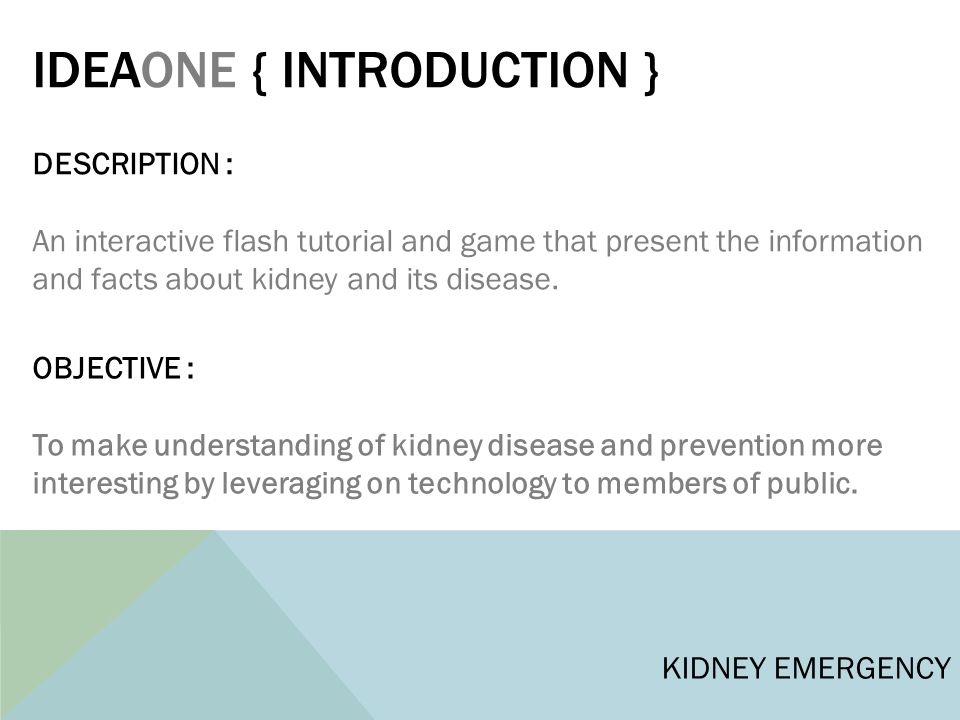 IDEAONE { INTRODUCTION }

DESCRIPTION :

An interactive flash tutorial and game that present the information and facts about kidney and its disease.

OBJECTIVE :

To make understanding of kidney disease and prevention more interesting by leveraging on technology to members of public.

KIDNEY EMERGENCY